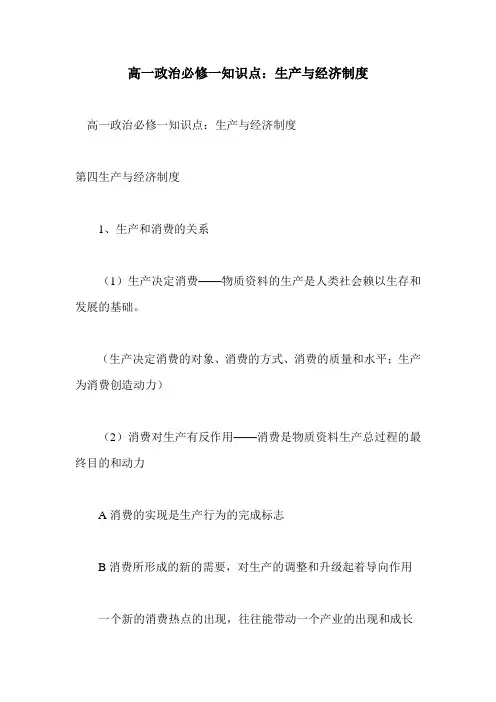 高一政治必修一知识点：生产与经济制度

高一政治必修一知识点：生产与经济制度

第四生产与经济制度

1、生产和消费的关系

（1）生产决定消费——物质资料的生产是人类社会赖以生存和发展的基础。

（生产决定消费的对象、消费的方式、消费的质量和水平；生产为消费创造动力）

（2）消费对生产有反作用——消费是物质资料生产总过程的最终目的和动力

A 消费的实现是生产行为的完成标志

B 消费所形成的新的需要，对生产的调整和升级起着导向作用

一个新的消费热点的出现，往往能带动一个产业的出现和成长